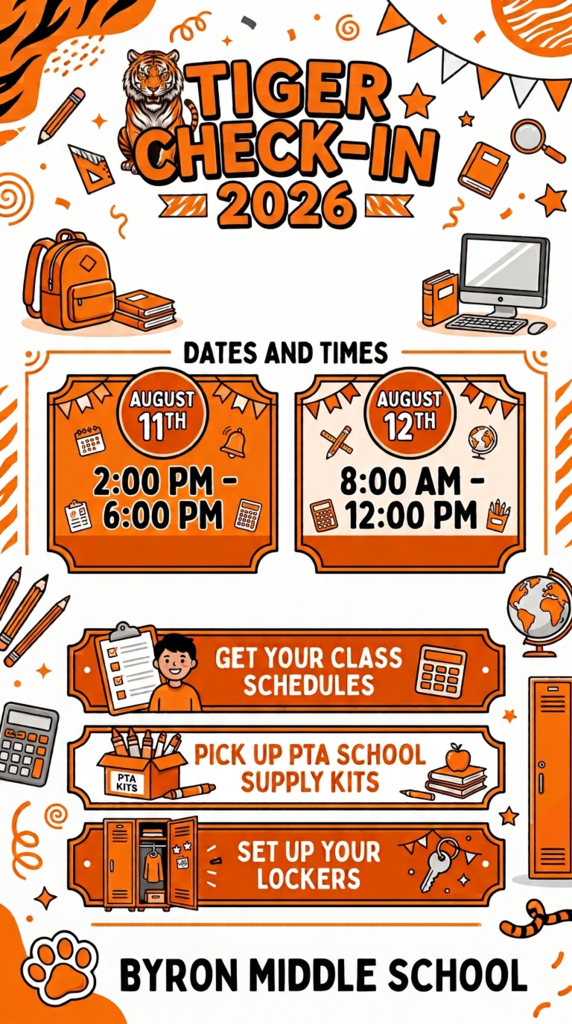 TIGER CHECK-IN 2026

DATES AND TIMES

AUGUST 11TH
2:00 PM - 6:00 PM

AUGUST 12TH
8:00 AM - 12:00 PM

GET YOUR CLASS SCHEDULES

PTA KITS
PICK UP PTA SCHOOL SUPPLY KITS

SET UP YOUR LOCKERS

BYRON MIDDLE SCHOOL